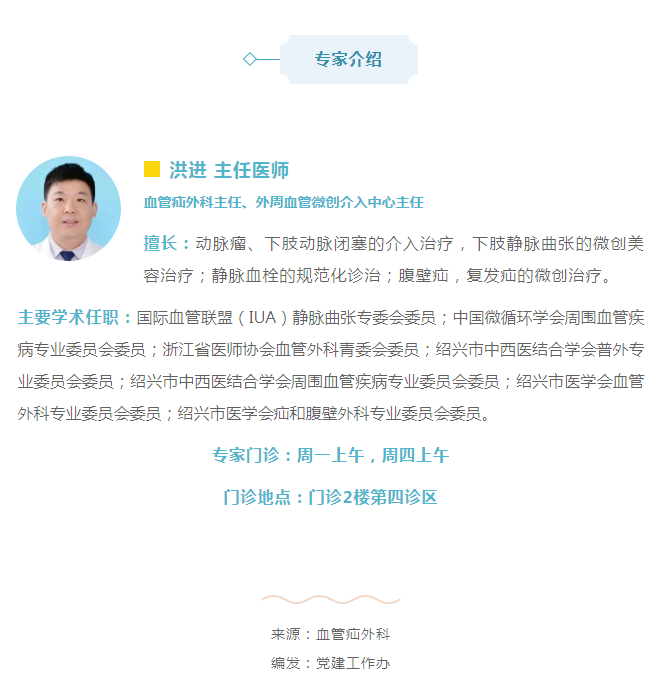 专家介绍

洪进 主任医师

血管疝外科主任、外周血管微创介入中心主任

擅长：动脉瘤、下肢动脉闭塞的介入治疗，下肢静脉曲张的微创美容治疗；静脉血栓的规范化诊治；腹壁疝，复发疝的微创治疗。

主要学术任职：国际血管联盟（IUA）静脉曲张专委会委员；中国微循环学会周围血管疾病专业委员会委员；浙江省医师协会血管外科青委会委员；绍兴市中西医结合学会普外专业委员会委员；绍兴市中西医结合学会周围血管疾病专业委员会委员；绍兴市医学会血管外科专业委员会委员；绍兴市医学会疝和腹壁外科专业委员会委员。

专家门诊：周一上午，周四上午

门诊地点：门诊2楼第四诊区

来源：血管疝外科

编发：党建工作办